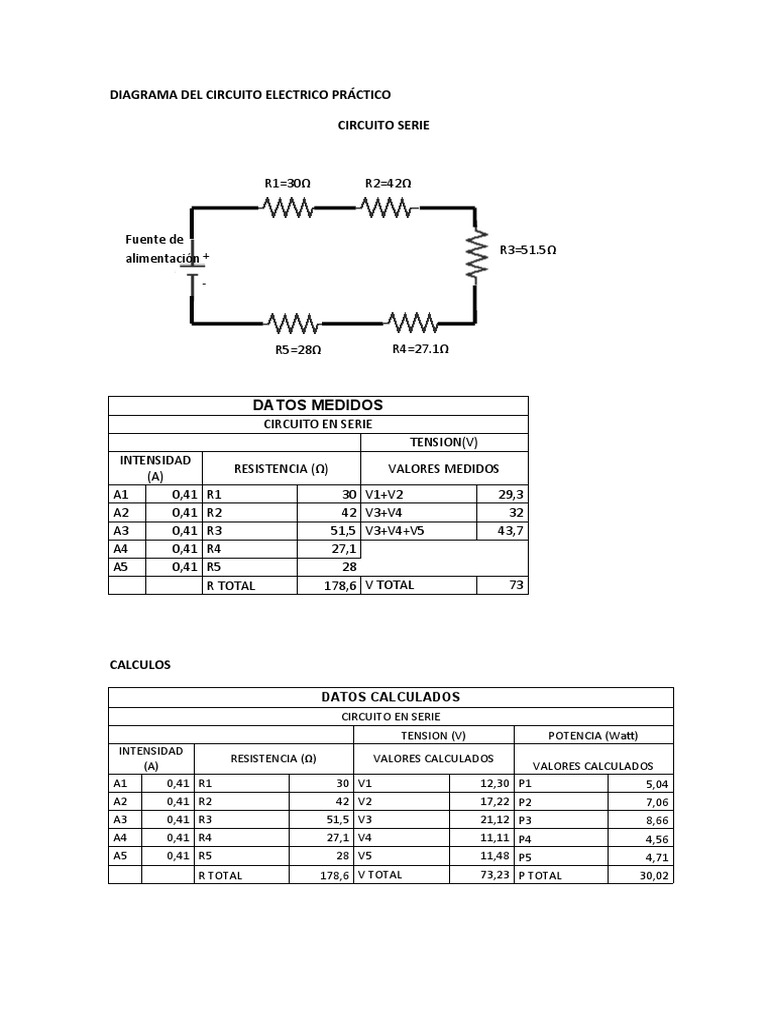 DIAGRAMA DEL CIRCUITO ELECTRICO PRÁCTICO

CIRCUITO SERIE

R1=30Ω R2=42Ω

Fuente de alimentación + -

R3=51.5Ω

R5=28Ω R4=27.1Ω

| DATOS MEDIDOS | | | | | |
|---|---|---|---|---|---|
| CIRCUITO EN SERIE | | | | | |
| | | | | TENSION(V) | |
| INTENSIDAD (A) | | RESISTENCIA (Ω) | | VALORES MEDIDOS | |
| A1 | 0,41 | R1 | 30 | V1+V2 | 29,3 |
| A2 | 0,41 | R2 | 42 | V3+V4 | 32 |
| A3 | 0,41 | R3 | 51,5 | V3+V4+V5 | 43,7 |
| A4 | 0,41 | R4 | 27,1 | | |
| A5 | 0,41 | R5 | 28 | | |
| | | R TOTAL | 178,6 | V TOTAL | 73 |

CALCULOS

| DATOS CALCULADOS | | | | | | | |
|---|---|---|---|---|---|---|---|
| CIRCUITO EN SERIE | | | | | | | |
| | | | | TENSION (V) | | POTENCIA (Watt) | |
| INTENSIDAD (A) | | RESISTENCIA (Ω) | | VALORES CALCULADOS | | VALORES CALCULADOS | |
| A1 | 0,41 | R1 | 30 | V1 | 12,30 | P1 | 5,04 |
| A2 | 0,41 | R2 | 42 | V2 | 17,22 | P2 | 7,06 |
| A3 | 0,41 | R3 | 51,5 | V3 | 21,12 | P3 | 8,66 |
| A4 | 0,41 | R4 | 27,1 | V4 | 11,11 | P4 | 4,56 |
| A5 | 0,41 | R5 | 28 | V5 | 11,48 | P5 | 4,71 |
| | | R TOTAL | 178,6 | V TOTAL | 73,23 | P TOTAL | 30,02 |